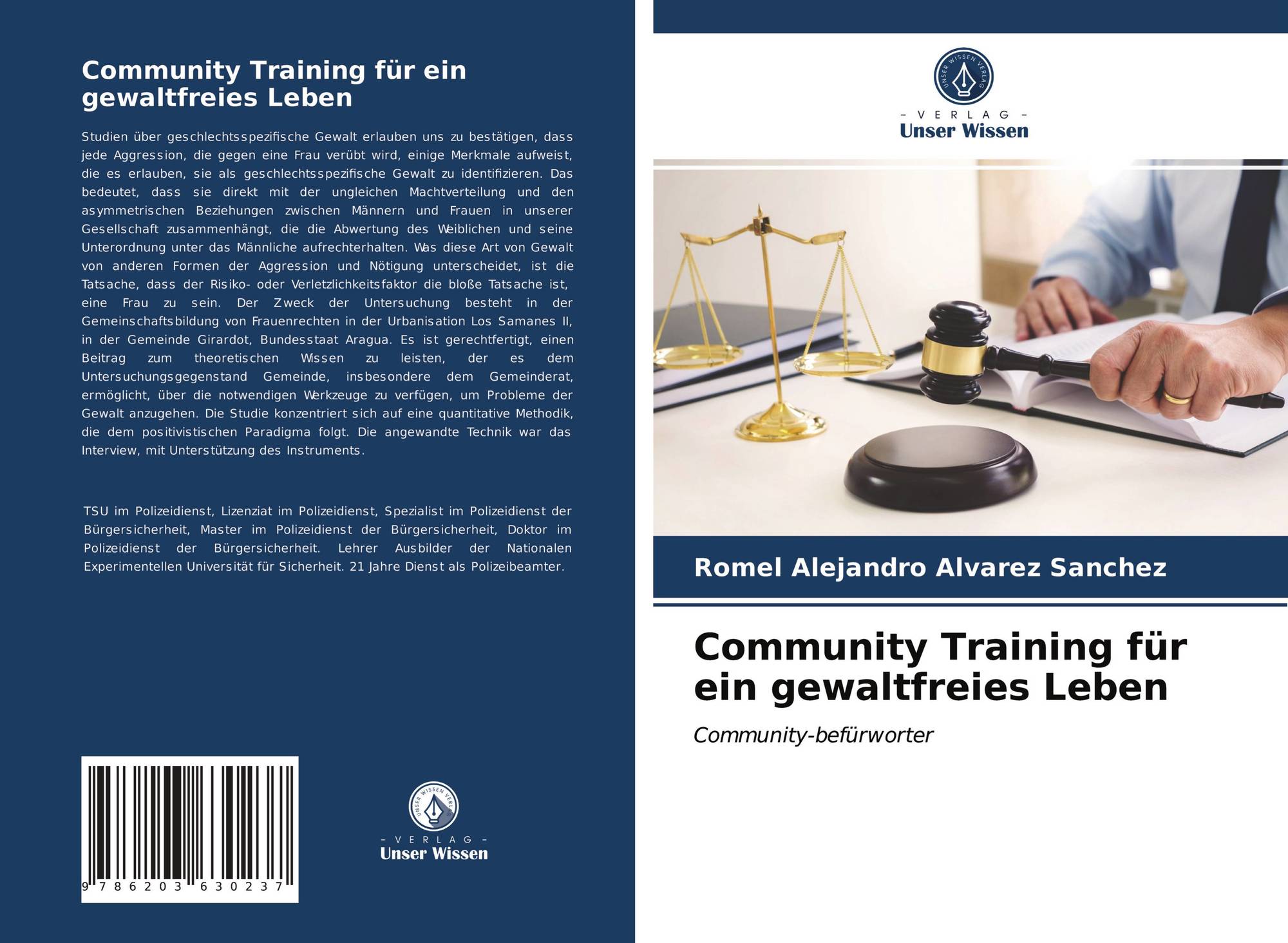 Community Training für ein gewaltfreies Leben

Studien über geschlechtsspezifische Gewalt erlauben uns zu bestätigen, dass jede Aggression, die gegen eine Frau verübt wird, einige Merkmale aufweist, die es erlauben, sie als geschlechtsspezifische Gewalt zu identifizieren. Das bedeutet, dass sie direkt mit der ungleichen Machtverteilung und den asymmetrischen Beziehungen zwischen Männern und Frauen in unserer Gesellschaft zusammenhängt, die die Abwertung des Weiblichen und seine Unterordnung unter das Männliche aufrechterhalten. Was diese Art von Gewalt von anderen Formen der Aggression und Nötigung unterscheidet, ist die Tatsache, dass der Risiko- oder Verletzlichkeitsfaktor die bloße Tatsache ist, eine Frau zu sein. Der Zweck der Untersuchung besteht in der Gemeinschaftsbildung von Frauenrechten in der Urbanisation Los Samanes II, in der Gemeinde Girardot, Bundesstaat Aragua. Es ist gerechtfertigt, einen Beitrag zum theoretischen Wissen zu leisten, der es dem Untersuchungsgegenstand Gemeinde, insbesondere dem Gemeinderat, ermöglicht, über die notwendigen Werkzeuge zu verfügen, um Probleme der Gewalt anzugehen. Die Studie konzentriert sich auf eine quantitative Methodik, die dem positivistischen Paradigma folgt. Die angewandte Technik war das Interview, mit Unterstützung des Instruments.

TSU im Polizeidienst, Lizenziat im Polizeidienst, Spezialist im Polizeidienst der Bürgersicherheit, Master im Polizeidienst der Bürgersicherheit, Doktor im Polizeidienst der Bürgersicherheit. Lehrer Ausbilder der Nationalen Experimentellen Universität für Sicherheit. 21 Jahre Dienst als Polizeibeamter.

9 786203 630237

UNSER WISSEN VERLAG
- VERLAG -
Unser Wissen

UNSER WISSEN VERLAG
- VERLAG -
Unser Wissen

Romel Alejandro Alvarez Sanchez

Community Training für ein gewaltfreies Leben

Community-befürworter